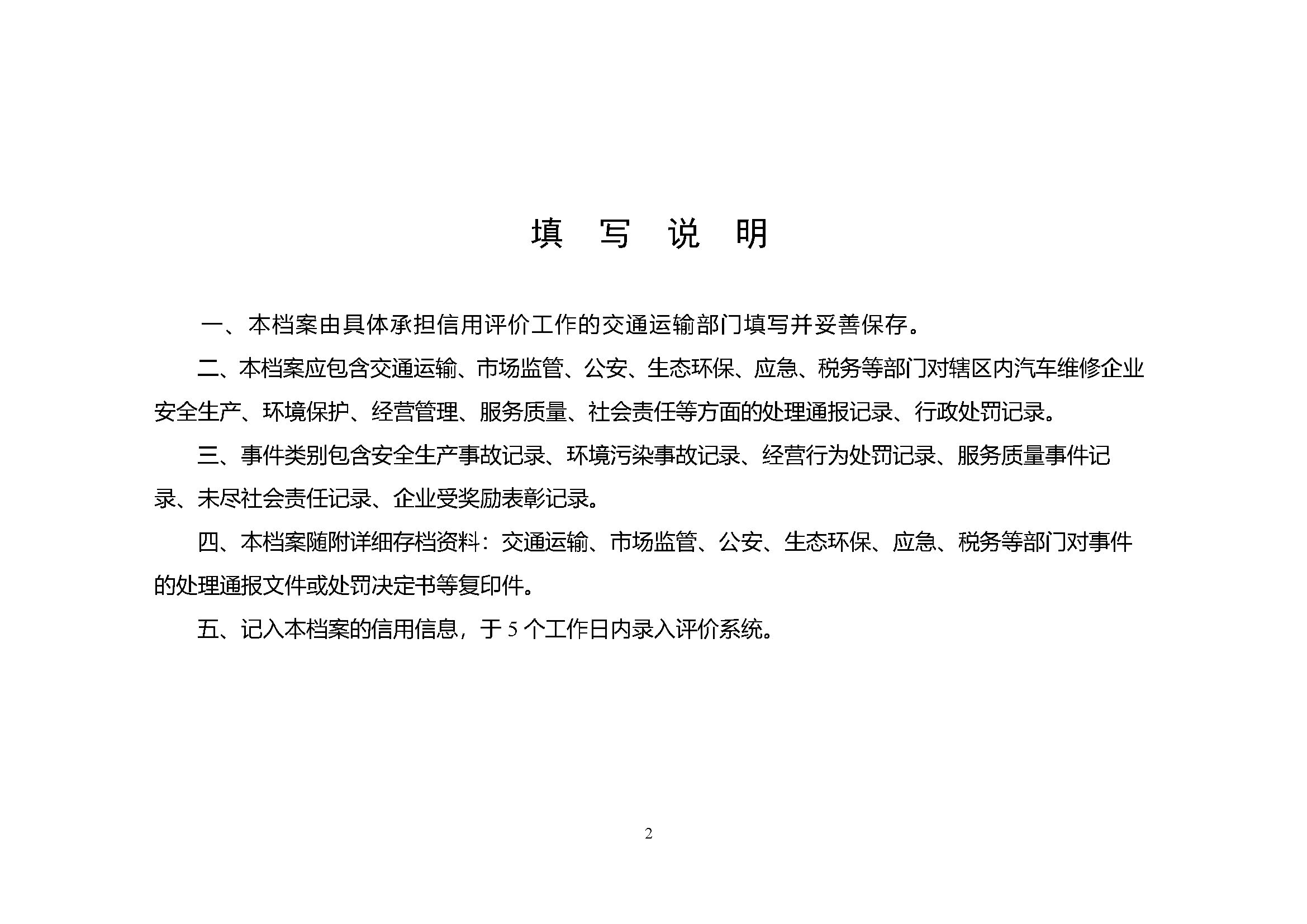 填　写　说　明

一、本档案由具体承担信用评价工作的交通运输部门填写并妥善保存。

二、本档案应包含交通运输、市场监管、公安、生态环保、应急、税务等部门对辖区内汽车维修企业安全生产、环境保护、经营管理、服务质量、社会责任等方面的处理通报记录、行政处罚记录。

三、事件类别包含安全生产事故记录、环境污染事故记录、经营行为处罚记录、服务质量事件记录、未尽社会责任记录、企业受奖励表彰记录。

四、本档案随附详细存档资料：交通运输、市场监管、公安、生态环保、应急、税务等部门对事件的处理通报文件或处罚决定书等复印件。

五、记入本档案的信用信息，于 5 个工作日内录入评价系统。

2